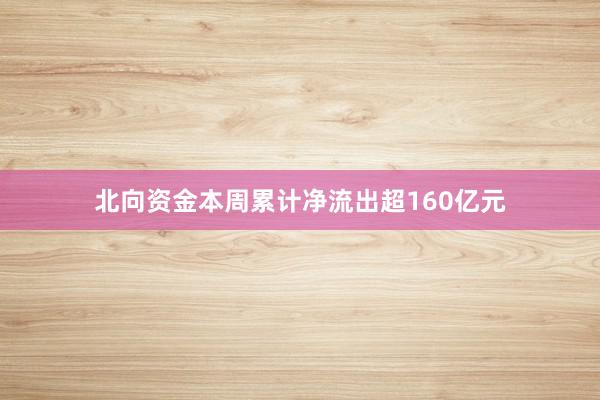 北向资金本周累计净流出超160亿元